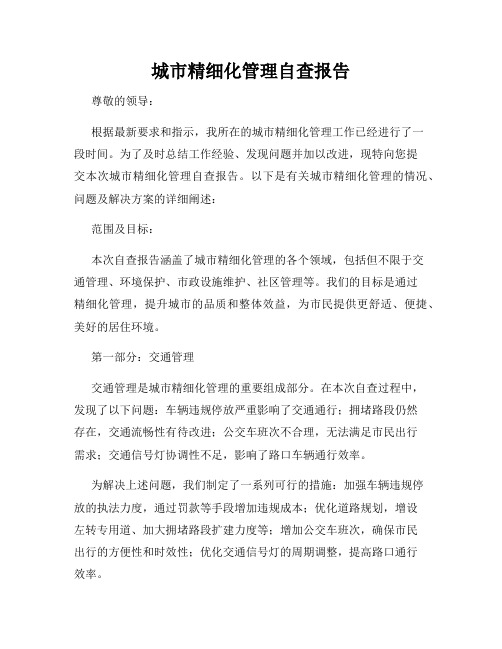 城市精细化管理自查报告

尊敬的领导：

根据最新要求和指示，我所在的城市精细化管理工作已经进行了一段时间。为了及时总结工作经验、发现问题并加以改进，现特向您提交本次城市精细化管理自查报告。以下是有关城市精细化管理的情况、问题及解决方案的详细阐述：

范围及目标：

本次自查报告涵盖了城市精细化管理的各个领域，包括但不限于交通管理、环境保护、市政设施维护、社区管理等。我们的目标是通过精细化管理，提升城市的品质和整体效益，为市民提供更舒适、便捷、美好的居住环境。

第一部分：交通管理

交通管理是城市精细化管理的重要组成部分。在本次自查过程中，发现了以下问题：车辆违规停放严重影响了交通通行；拥堵路段仍然存在，交通流畅性有待改进；公交车班次不合理，无法满足市民出行需求；交通信号灯协调性不足，影响了路口车辆通行效率。

为解决上述问题，我们制定了一系列可行的措施：加强车辆违规停放的执法力度，通过罚款等手段增加违规成本；优化道路规划，增设左转专用道、加大拥堵路段扩建力度等；增加公交车班次，确保市民出行的方便性和时效性；优化交通信号灯的周期调整，提高路口通行效率。